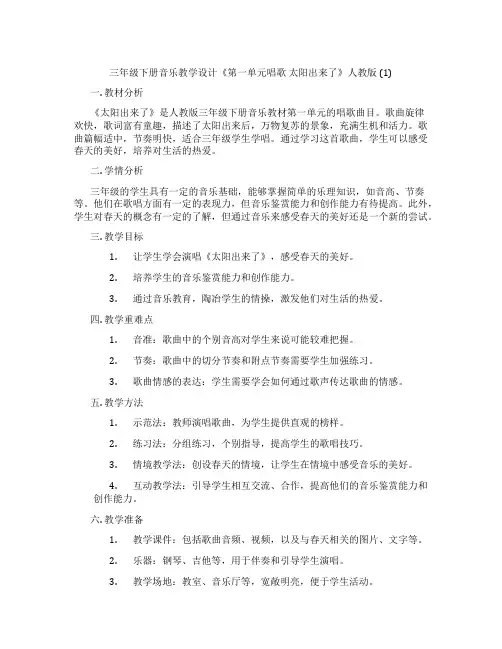 三年级下册音乐教学设计《第一单元唱歌 太阳出来了》人教版 (1)

一. 教材分析

《太阳出来了》是人教版三年级下册音乐教材第一单元的唱歌曲目。歌曲旋律欢快，歌词富有童趣，描述了太阳出来后，万物复苏的景象，充满生机和活力。歌曲篇幅适中，节奏明快，适合三年级学生学唱。通过学习这首歌曲，学生可以感受春天的美好，培养对生活的热爱。

二. 学情分析

三年级的学生具有一定的音乐基础，能够掌握简单的乐理知识，如音高、节奏等。他们在歌唱方面有一定的表现力，但音乐鉴赏能力和创作能力有待提高。此外，学生对春天的概念有一定的了解，但通过音乐来感受春天的美好还是一个新的尝试。

三. 教学目标

1. 让学生学会演唱《太阳出来了》，感受春天的美好。

2. 培养学生的音乐鉴赏能力和创作能力。

3. 通过音乐教育，陶冶学生的情操，激发他们对生活的热爱。

四. 教学重难点

1. 音准：歌曲中的个别音高对学生来说可能较难把握。

2. 节奏：歌曲中的切分节奏和附点节奏需要学生加强练习。

3. 歌曲情感的表达：学生需要学会如何通过歌声传达歌曲的情感。

五. 教学方法

1. 示范法：教师演唱歌曲，为学生提供直观的榜样。

2. 练习法：分组练习，个别指导，提高学生的歌唱技巧。

3. 情境教学法：创设春天的情境，让学生在情境中感受音乐的美好。

4. 互动教学法：引导学生相互交流、合作，提高他们的音乐鉴赏能力和创作能力。

六. 教学准备

1. 教学课件：包括歌曲音频、视频，以及与春天相关的图片、文字等。

2. 乐器：钢琴、吉他等，用于伴奏和引导学生演唱。

3. 教学场地：教室、音乐厅等，宽敞明亮，便于学生活动。